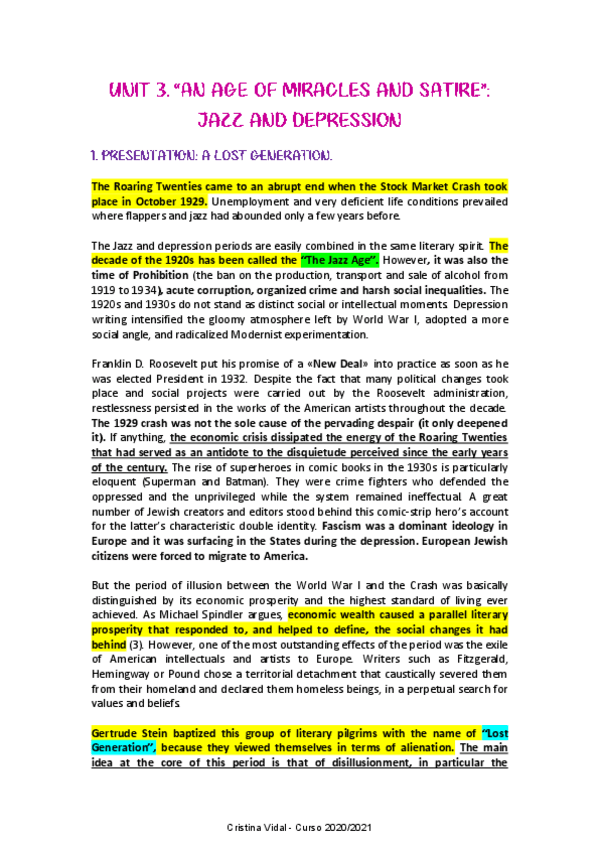 UNIT 3. "AN AGE OF MIRACLES AND SATIRE": JAZZ AND DEPRESSION

1. PRESENTATION: A LOST GENERATION.

The Roaring Twenties came to an abrupt end when the Stock Market Crash took place in October 1929. Unemployment and very deficient life conditions prevailed where flappers and jazz had abounded only a few years before.

The Jazz and depression periods are easily combined in the same literary spirit. The decade of the 1920s has been called the "The Jazz Age". However, it was also the time of Prohibition (the ban on the production, transport and sale of alcohol from 1919 to 1934), acute corruption, organized crime and harsh social inequalities. The 1920s and 1930s do not stand as distinct social or intellectual moments. Depression writing intensified the gloomy atmosphere left by World War I, adopted a more social angle, and radicalized Modernist experimentation.

Franklin D. Roosevelt put his promise of a «New Deal» into practice as soon as he was elected President in 1932. Despite the fact that many political changes took place and social projects were carried out by the Roosevelt administration, restlessness persisted in the works of the American artists throughout the decade. The 1929 crash was not the sole cause of the pervading despair (it only deepened it). If anything, the economic crisis dissipated the energy of the Roaring Twenties that had served as an antidote to the disquietude perceived since the early years of the century. The rise of superheroes in comic books in the 1930s is particularly eloquent (Superman and Batman). They were crime fighters who defended the oppressed and the unprivileged while the system remained ineffectual. A great number of Jewish creators and editors stood behind this comic-strip hero's account for the latter's characteristic double identity. Fascism was a dominant ideology in Europe and it was surfacing in the States during the depression. European Jewish citizens were forced to migrate to America.

But the period of illusion between the World War I and the Crash was basically distinguished by its economic prosperity and the highest standard of living ever achieved. As Michael Spindler argues, economic wealth caused a parallel literary prosperity that responded to, and helped to define, the social changes it had behind (3). However, one of the most outstanding effects of the period was the exile of American intellectuals and artists to Europe. Writers such as Fitzgerald, Hemingway or Pound chose a territorial detachment that caustically severed them from their homeland and declared them homeless beings, in a perpetual search for values and beliefs.

Gertrude Stein baptized this group of literary pilgrims with the name of "Lost Generation", because they viewed themselves in terms of alienation. The main idea at the core of this period is that of disillusionment, in particular the

Cristina Vidal - Curso 2020/2021